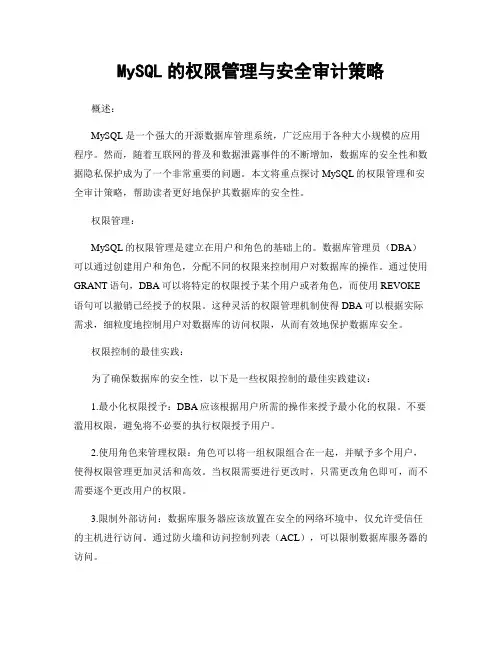 MySQL 的权限管理与安全审计策略

概述：

MySQL 是一个强大的开源数据库管理系统，广泛应用于各种大小规模的应用程序。然而，随着互联网的普及和数据泄露事件的不断增加，数据库的安全性和数据隐私保护成为了一个非常重要的问题。本文将重点探讨 MySQL 的权限管理和安全审计策略，帮助读者更好地保护其数据库的安全性。

权限管理：

MySQL 的权限管理是建立在用户和角色的基础上的。数据库管理员（DBA）可以通过创建用户和角色，分配不同的权限来控制用户对数据库的操作。通过使用 GRANT 语句，DBA 可以将特定的权限授予某个用户或者角色，而使用 REVOKE 语句可以撤销已经授予的权限。这种灵活的权限管理机制使得 DBA 可以根据实际需求，细粒度地控制用户对数据库的访问权限，从而有效地保护数据库安全。

权限控制的最佳实践：

为了确保数据库的安全性，以下是一些权限控制的最佳实践建议：

1.最小化权限授予：DBA 应该根据用户所需的操作来授予最小化的权限。不要滥用权限，避免将不必要的执行权限授予用户。

2.使用角色来管理权限：角色可以将一组权限组合在一起，并赋予多个用户，使得权限管理更加灵活和高效。当权限需要进行更改时，只需更改角色即可，而不需要逐个更改用户的权限。

3.限制外部访问：数据库服务器应该放置在安全的网络环境中，仅允许受信任的主机进行访问。通过防火墙和访问控制列表（ACL），可以限制数据库服务器的访问。